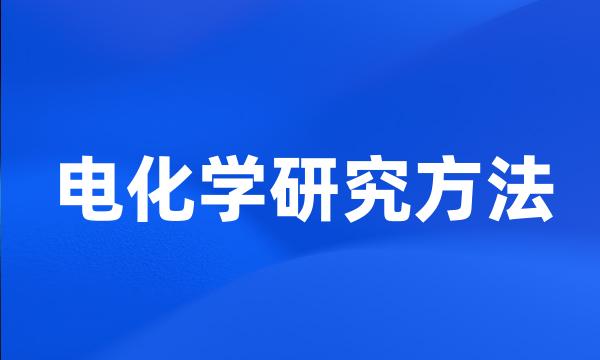 电化学研究方法